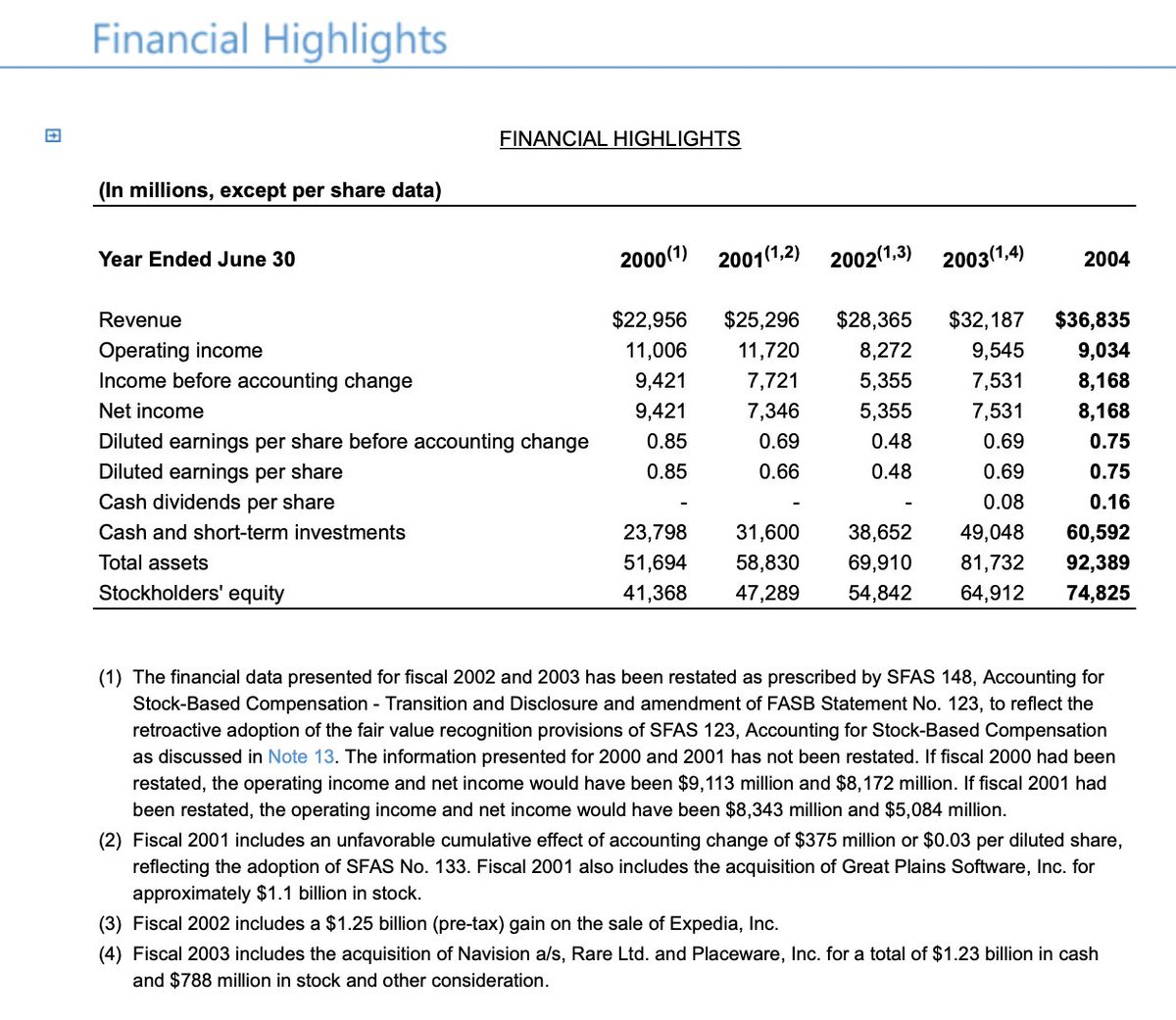 Financial Highlights

FINANCIAL HIGHLIGHTS

(In millions, except per share data)

| Year Ended June 30 | 2000$^{(1)}$ | 2001$^{(1,2)}$ | 2002$^{(1,3)}$ | 2003$^{(1,4)}$ | 2004 |
|---|---|---|---|---|---|
| Revenue | \$22,956 | \$25,296 | \$28,365 | \$32,187 | \$36,835 |
| Operating income | 11,006 | 11,720 | 8,272 | 9,545 | 9,034 |
| Income before accounting change | 9,421 | 7,721 | 5,355 | 7,531 | 8,168 |
| Net income | 9,421 | 7,346 | 5,355 | 7,531 | 8,168 |
| Diluted earnings per share before accounting change | 0.85 | 0.69 | 0.48 | 0.69 | 0.75 |
| Diluted earnings per share | 0.85 | 0.66 | 0.48 | 0.69 | 0.75 |
| Cash dividends per share | - | - | - | 0.08 | 0.16 |
| Cash and short-term investments | 23,798 | 31,600 | 38,652 | 49,048 | 60,592 |
| Total assets | 51,694 | 58,830 | 69,910 | 81,732 | 92,389 |
| Stockholders' equity | 41,368 | 47,289 | 54,842 | 64,912 | 74,825 |

(1) The financial data presented for fiscal 2002 and 2003 has been restated as prescribed by SFAS 148, Accounting for Stock-Based Compensation - Transition and Disclosure and amendment of FASB Statement No. 123, to reflect the retroactive adoption of the fair value recognition provisions of SFAS 123, Accounting for Stock-Based Compensation as discussed in Note 13. The information presented for 2000 and 2001 has not been restated. If fiscal 2000 had been restated, the operating income and net income would have been \$9,113 million and \$8,172 million. If fiscal 2001 had been restated, the operating income and net income would have been \$8,343 million and \$5,084 million.

(2) Fiscal 2001 includes an unfavorable cumulative effect of accounting change of \$375 million or \$0.03 per diluted share, reflecting the adoption of SFAS No. 133. Fiscal 2001 also includes the acquisition of Great Plains Software, Inc. for approximately \$1.1 billion in stock.

(3) Fiscal 2002 includes a \$1.25 billion (pre-tax) gain on the sale of Expedia, Inc.

(4) Fiscal 2003 includes the acquisition of Navision a/s, Rare Ltd. and Placeware, Inc. for a total of \$1.23 billion in cash and \$788 million in stock and other consideration.